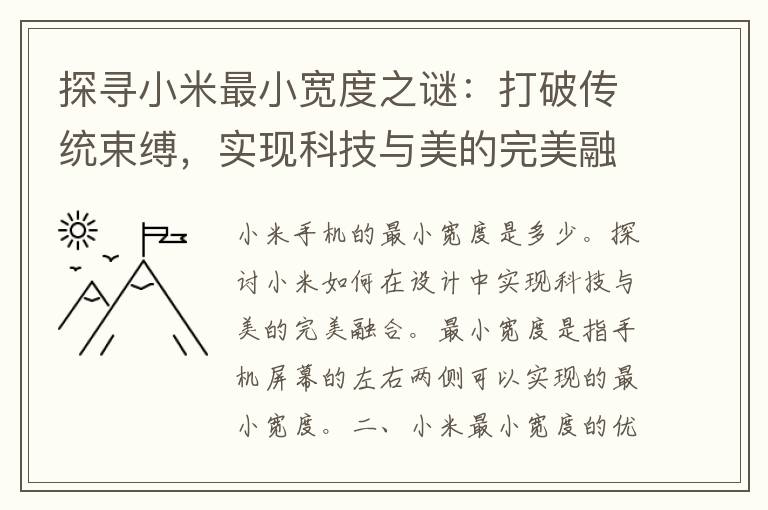 探寻小米最小宽度之谜：打破传统束缚，实现科技与美的完美融

小米手机的最小宽度是多少。探讨小米如何在设计中实现科技与美的完美融合。最小宽度是指手机屏幕的左右两侧可以实现的最小宽度。二、小米最小宽度的优